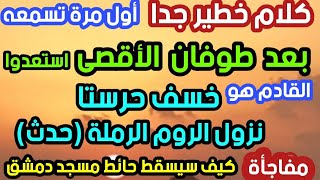 كلام خطير جدا أول مرة تسمعه

بعد طوفان الأقصى استعدوا

القادم هو خسف حرستا

نزول الروم الرملة (حدث)

مفاجأة كيف سيسقط حائط مسجد دمشق